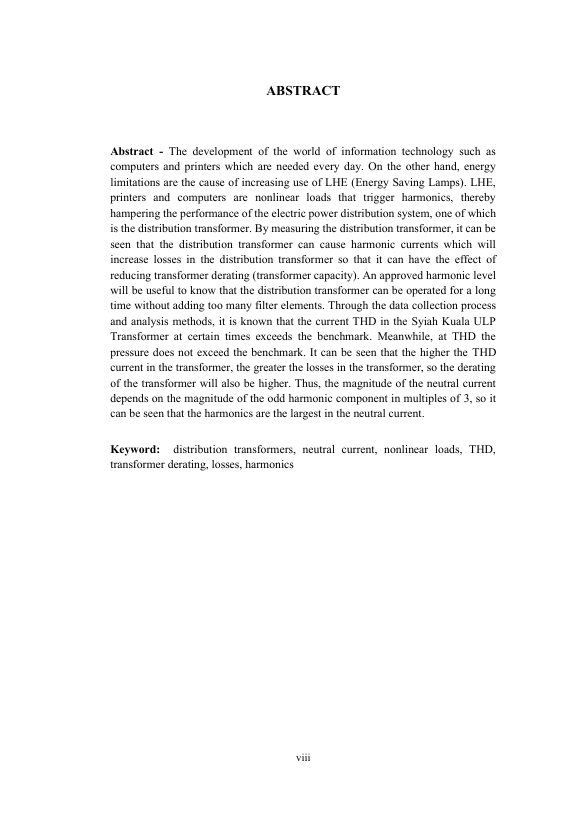 ABSTRACT

Abstract - The development of the world of information technology such as computers and printers which are needed every day. On the other hand, energy limitations are the cause of increasing use of LHE (Energy Saving Lamps). LHE, printers and computers are nonlinear loads that trigger harmonics, thereby hampering the performance of the electric power distribution system, one of which is the distribution transformer. By measuring the distribution transformer, it can be seen that the distribution transformer can cause harmonic currents which will increase losses in the distribution transformer so that it can have the effect of reducing transformer derating (transformer capacity). An approved harmonic level will be useful to know that the distribution transformer can be operated for a long time without adding too many filter elements. Through the data collection process and analysis methods, it is known that the current THD in the Syiah Kuala ULP Transformer at certain times exceeds the benchmark. Meanwhile, at THD the pressure does not exceed the benchmark. It can be seen that the higher the THD current in the transformer, the greater the losses in the transformer, so the derating of the transformer will also be higher. Thus, the magnitude of the neutral current depends on the magnitude of the odd harmonic component in multiples of 3, so it can be seen that the harmonics are the largest in the neutral current.

Keyword: distribution transformers, neutral current, nonlinear loads, THD, transformer derating, losses, harmonics

viii